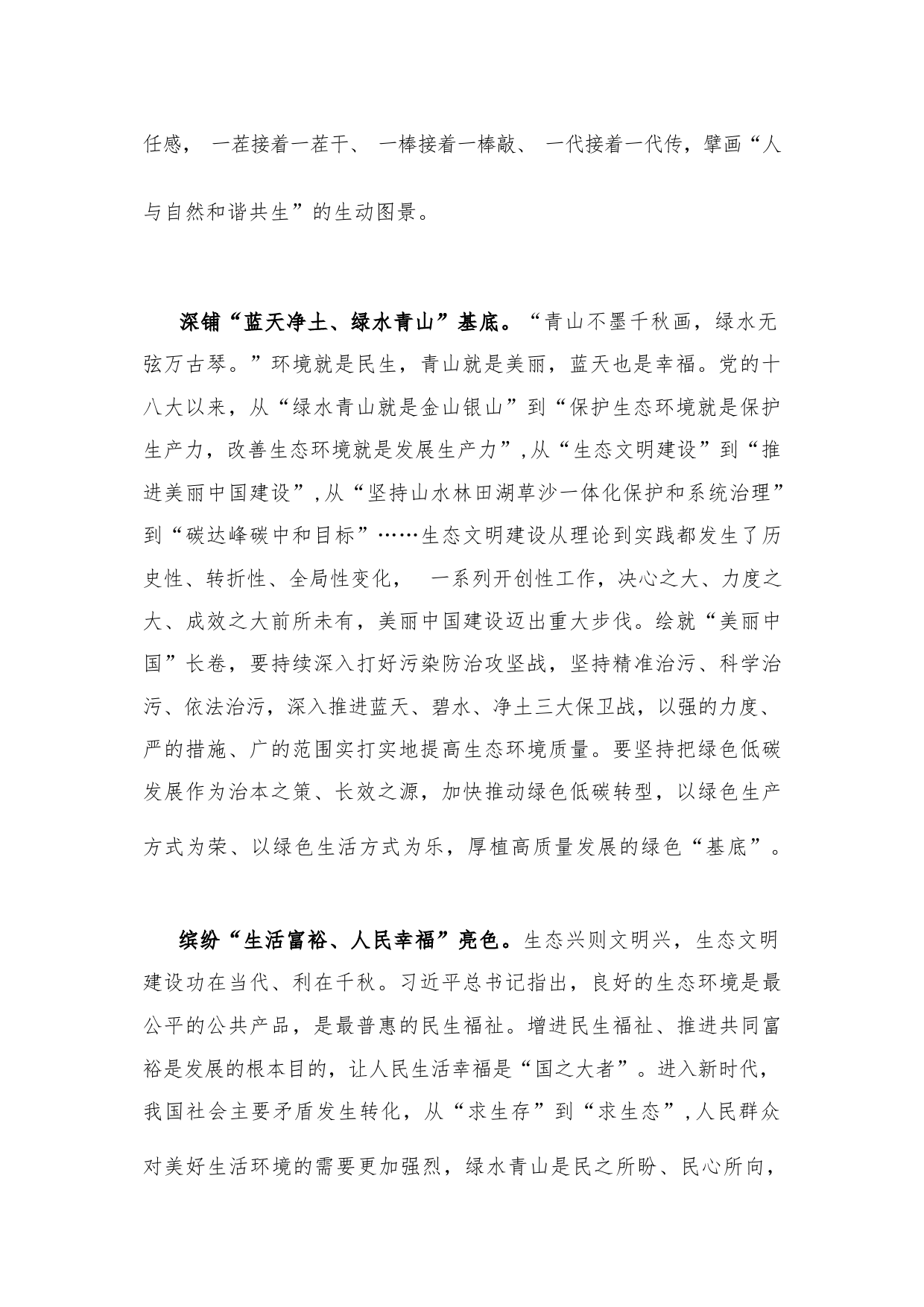 任感，一茬接着一茬干、一棒接着一棒敲、一代接着一代传，擘画“人与自然和谐共生”的生动图景。

深铺“蓝天净土、绿水青山”基底。“青山不墨千秋画，绿水无弦万古琴。”环境就是民生，青山就是美丽，蓝天也是幸福。党的十八大以来，从“绿水青山就是金山银山”到“保护生态环境就是保护生产力，改善生态环境就是发展生产力”，从“生态文明建设”到“推进美丽中国建设”，从“坚持山水林田湖草沙一体化保护和系统治理”到“碳达峰碳中和目标”……生态文明建设从理论到实践都发生了历史性、转折性、全局性变化，一系列开创性工作，决心之大、力度之大、成效之大前所未有，美丽中国建设迈出重大步伐。绘就“美丽中国”长卷，要持续深入打好污染防治攻坚战，坚持精准治污、科学治污、依法治污，深入推进蓝天、碧水、净土三大保卫战，以强的力度、严的措施、广的范围实打实地提高生态环境质量。要坚持把绿色低碳发展作为治本之策、长效之源，加快推动绿色低碳转型，以绿色生产方式为荣、以绿色生活方式为乐，厚植高质量发展的绿色“基底”。

缤纷“生活富裕、人民幸福”亮色。生态兴则文明兴，生态文明建设功在当代、利在千秋。习近平总书记指出，良好的生态环境是最公平的公共产品，是最普惠的民生福祉。增进民生福祉、推进共同富裕是发展的根本目的，让人民生活幸福是“国之大者”。进入新时代，我国社会主要矛盾发生转化，从“求生存”到“求生态”，人民群众对美好生活环境的需要更加强烈，绿水青山是民之所盼、民心所向，